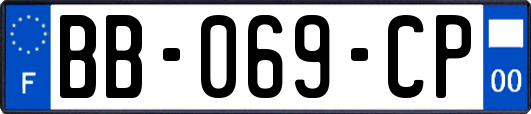 F
BB-069-CP
00